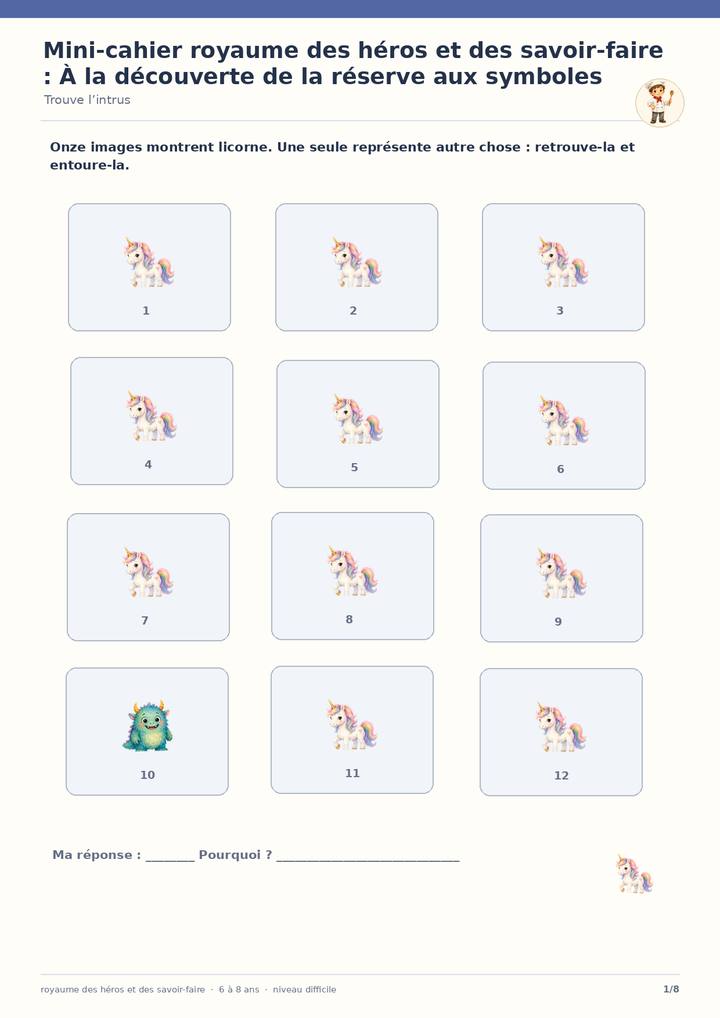 Mini-cahier royaume des héros et des savoir-faire : À la découverte de la réserve aux symboles

Trouve l'intrus

Onze images montrent licorne. Une seule représente autre chose : retrouve-la et entoure-la.

1

2

3

4

5

6

7

8

9

10

11

12

Ma réponse : ____ Pourquoi ? ____

royaume des héros et des savoir-faire · 6 à 8 ans · niveau difficile

1/8